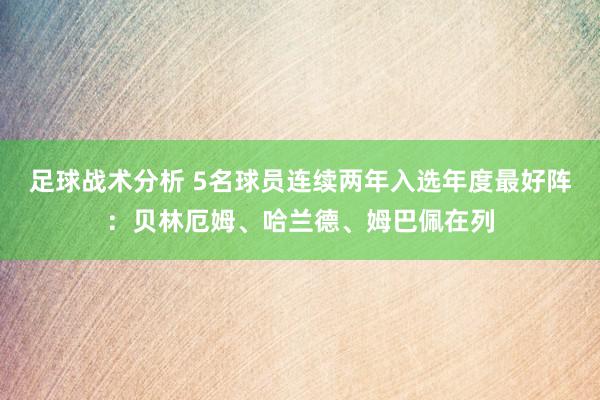 足球战术分析 5名球员连续两年入选年度最好阵：贝林厄姆、哈兰德、姆巴佩在列